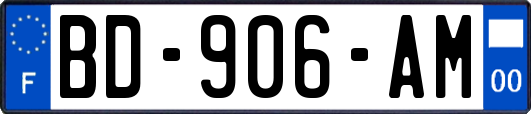 F

BD-906-AM

00